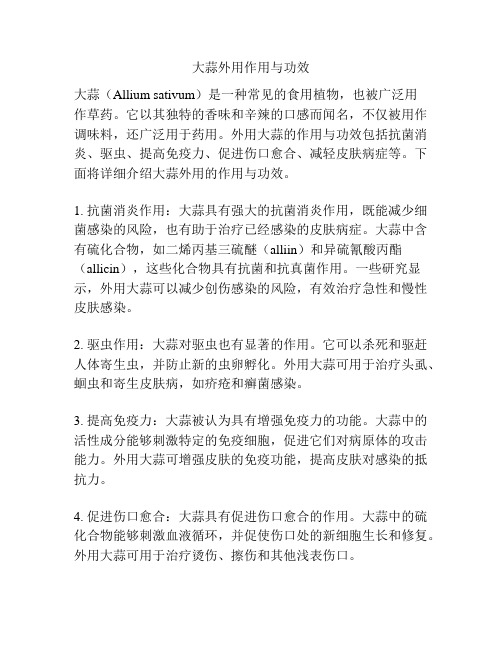 大蒜外用作用与功效

大蒜（Allium sativum）是一种常见的食用植物，也被广泛用作草药。它以其独特的香味和辛辣的口感而闻名，不仅被用作调味料，还广泛用于药用。外用大蒜的作用与功效包括抗菌消炎、驱虫、提高免疫力、促进伤口愈合、减轻皮肤病症等。下面将详细介绍大蒜外用的作用与功效。

1. 抗菌消炎作用：大蒜具有强大的抗菌消炎作用，既能减少细菌感染的风险，也有助于治疗已经感染的皮肤病症。大蒜中含有硫化合物，如二烯丙基三硫醚（alliin）和异硫氰酸丙酯（allicin），这些化合物具有抗菌和抗真菌作用。一些研究显示，外用大蒜可以减少创伤感染的风险，有效治疗急性和慢性皮肤感染。

2. 驱虫作用：大蒜对驱虫也有显著的作用。它可以杀死和驱赶人体寄生虫，并防止新的虫卵孵化。外用大蒜可用于治疗头虱、蛔虫和寄生皮肤病，如疥疮和癣菌感染。

3. 提高免疫力：大蒜被认为具有增强免疫力的功能。大蒜中的活性成分能够刺激特定的免疫细胞，促进它们对病原体的攻击能力。外用大蒜可增强皮肤的免疫功能，提高皮肤对感染的抵抗力。

4. 促进伤口愈合：大蒜具有促进伤口愈合的作用。大蒜中的硫化合物能够刺激血液循环，并促使伤口处的新细胞生长和修复。外用大蒜可用于治疗烫伤、擦伤和其他浅表伤口。